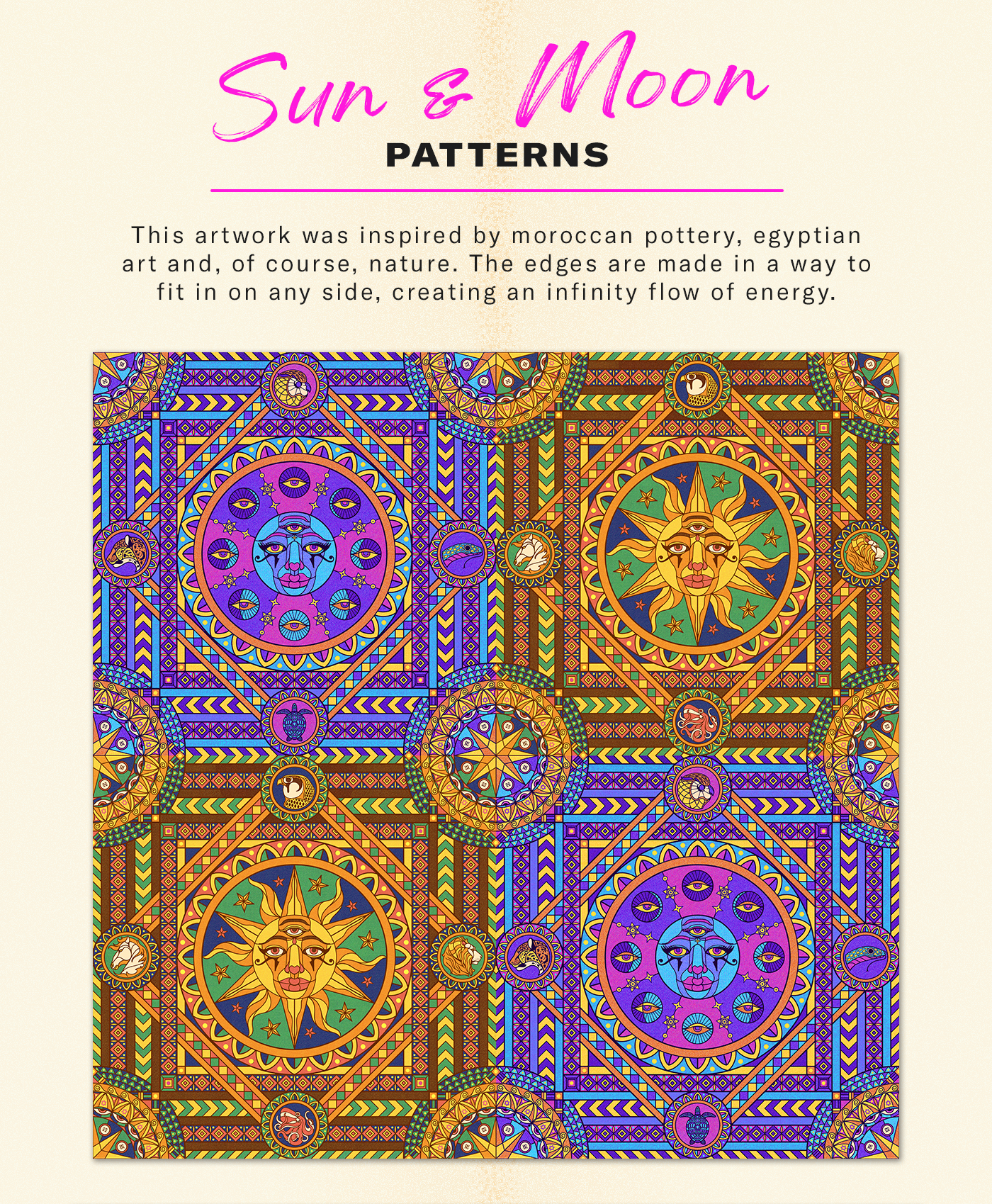 Sun & Moon
PATTERNS

This artwork was inspired by moroccan pottery, egyptian art and, of course, nature. The edges are made in a way to fit in on any side, creating an infinity flow of energy.